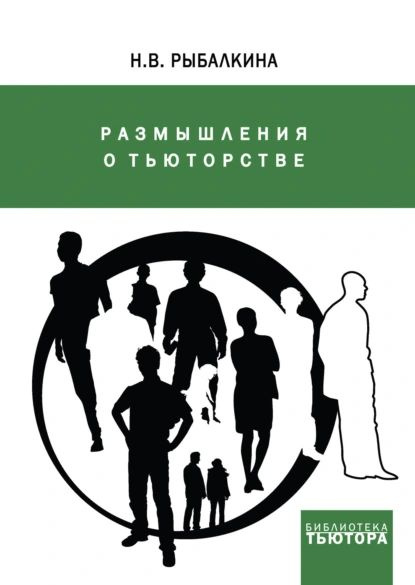 Н.В. РЫБАЛКИНА

РАЗМЫШЛЕНИЯ
О ТЬЮТОРСТВЕ

БИБЛИОТЕКА
ТЬЮТОРА